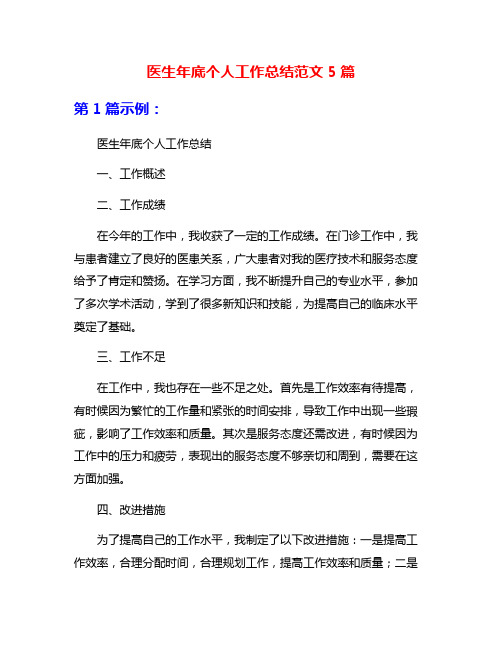 医生年底个人工作总结范文 5 篇

第 1 篇示例：

医生年底个人工作总结

一、工作概述

二、工作成绩

在今年的工作中，我收获了一定的工作成绩。在门诊工作中，我与患者建立了良好的医患关系，广大患者对我的医疗技术和服务态度给予了肯定和赞扬。在学习方面，我不断提升自己的专业水平，参加了多次学术活动，学到了很多新知识和技能，为提高自己的临床水平奠定了基础。

三、工作不足

在工作中，我也存在一些不足之处。首先是工作效率有待提高，有时候因为繁忙的工作量和紧张的时间安排，导致工作中出现一些瑕疵，影响了工作效率和质量。其次是服务态度还需改进，有时候因为工作中的压力和疲劳，表现出的服务态度不够亲切和周到，需要在这方面加强。

四、改进措施

为了提高自己的工作水平，我制定了以下改进措施：一是提高工作效率，合理分配时间，合理规划工作，提高工作效率和质量；二是